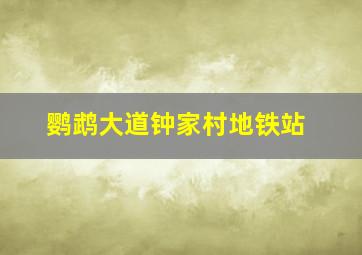 鹦鹉大道钟家村地铁站